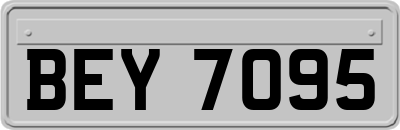 BEY 7095